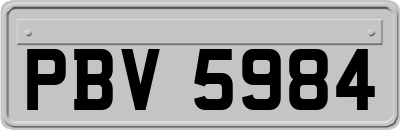 PBV 5984